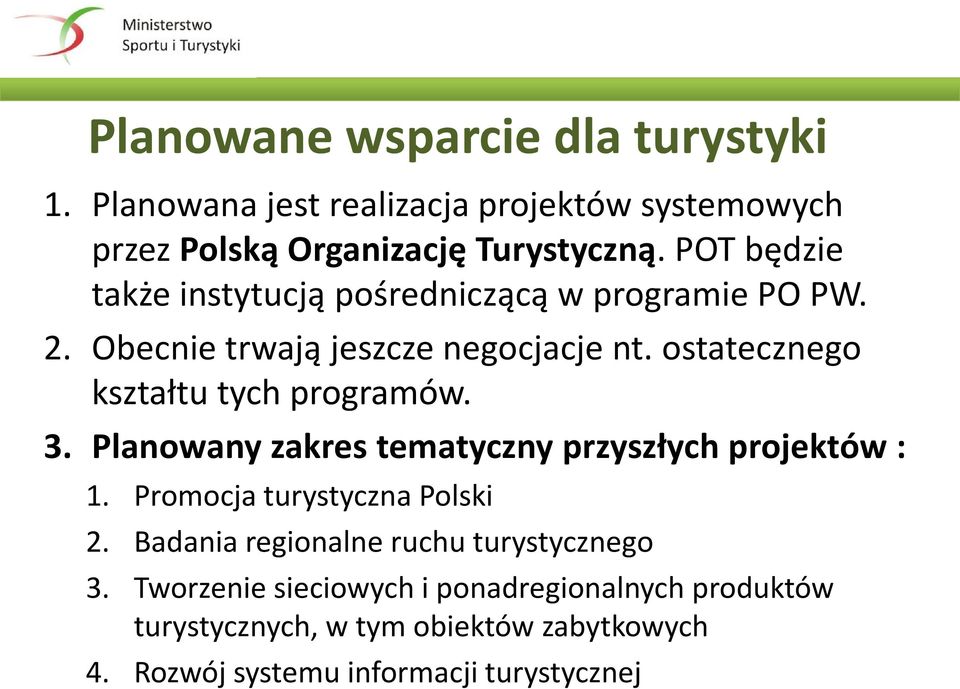 Ministerstwo Sportu i Turystyki

Planowane wsparcie dla turystyki

1. Planowana jest realizacja projektów systemowych przez Polską Organizację Turystyczną. POT będzie także instytucją pośredniczącą w programie PO PW.
2. Obecnie trwają jeszcze negocjacje nt. ostatecznego kształtu tych programów.
3. Planowany zakres tematyczny przyszłych projektów :
1. Promocja turystyczna Polski
2. Badania regionalne ruchu turystycznego
3. Tworzenie sieciowych i ponadregionalnych produktów turystycznych, w tym obiektów zabytkowych
4. Rozwój systemu informacji turystycznej